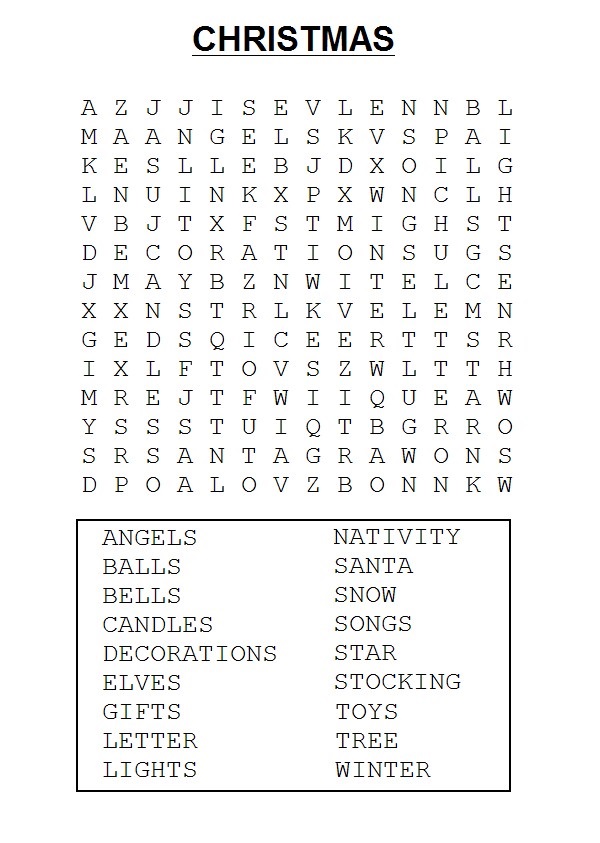 CHRISTMAS

A Z J J I S E V L E N N B L
M A A N G E L S K V S P A I
K E S L L E B J D X O I L G
L N U I N K X P X W N C L H
V B J T X F S T M I G H S T
D E C O R A T I O N S U G S
J M A Y B Z N W I T E L C E
X X N S T R L K V E L E M N
G E D S Q I C E E R T T S R
I X L F T O V S Z W L T T H
M R E J T F W I I Q U E A W
Y S S S T U I Q T B G R R O
S R S A N T A G R A W O N S
D P O A L O V Z B O N N K W

ANGELS
BALLS
BELLS
CANDLES
DECORATIONS
ELVES
GIFTS
LETTER
LIGHTS

NATIVITY
SANTA
SNOW
SONGS
STAR
STOCKING
TOYS
TREE
WINTER